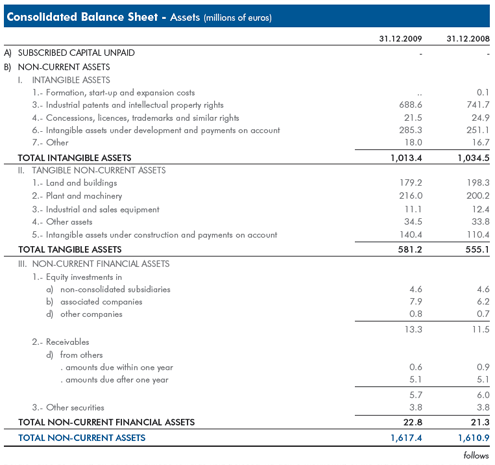 Consolidated Balance Sheet - Assets (millions of euros)

| | 31.12.2009 | 31.12.2008 |
|---|---|---|
| A) SUBSCRIBED CAPITAL UNPAID | - | - |
| B) NON-CURRENT ASSETS | | |
| I. INTANGIBLE ASSETS | | |
| 1.- Formation, start-up and expansion costs | .. | 0.1 |
| 3.- Industrial patents and intellectual property rights | 688.6 | 741.7 |
| 4.- Concessions, licences, trademarks and similar rights | 21.5 | 24.9 |
| 6.- Intangible assets under development and payments on account | 285.3 | 251.1 |
| 7.- Other | 18.0 | 16.7 |
| TOTAL INTANGIBLE ASSETS | 1,013.4 | 1,034.5 |
| II. TANGIBLE NON-CURRENT ASSETS | | |
| 1.- Land and buildings | 179.2 | 198.3 |
| 2.- Plant and machinery | 216.0 | 200.2 |
| 3.- Industrial and sales equipment | 11.1 | 12.4 |
| 4.- Other assets | 34.5 | 33.8 |
| 5.- Intangible assets under construction and payments on account | 140.4 | 110.4 |
| TOTAL TANGIBLE ASSETS | 581.2 | 555.1 |
| III. NON-CURRENT FINANCIAL ASSETS | | |
| 1.- Equity investments in | | |
| a) non-consolidated subsidiaries | 4.6 | 4.6 |
| b) associated companies | 7.9 | 6.2 |
| d) other companies | 0.8 | 0.7 |
| | 13.3 | 11.5 |
| 2.- Receivables | | |
| d) from others | | |
| . amounts due within one year | 0.6 | 0.9 |
| . amounts due after one year | 5.1 | 5.1 |
| | 5.7 | 6.0 |
| 3.- Other securities | 3.8 | 3.8 |
| TOTAL NON-CURRENT FINANCIAL ASSETS | 22.8 | 21.3 |
| TOTAL NON-CURRENT ASSETS | 1,617.4 | 1,610.9 |

follows